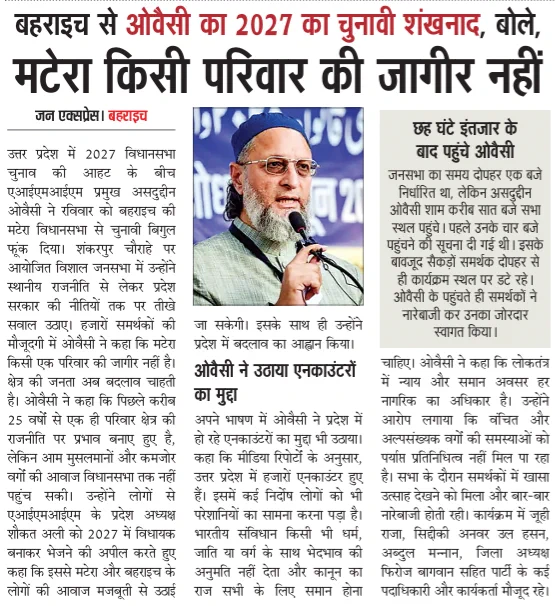 बहराइच से ओवैसी का 2027 का चुनावी शंखनाद, बोले, मटेरा किसी परिवार की जागीर नहीं

जन एक्सप्रेस। बहराइच

उत्तर प्रदेश में 2027 विधानसभा चुनाव की आहट के बीच एआईएमआईएम प्रमुख असदुद्दीन ओवैसी ने रविवार को बहराइच की मटेरा विधानसभा से चुनावी बिगुल फूंक दिया। शंकरपुर चौराहे पर आयोजित विशाल जनसभा में उन्होंने स्थानीय राजनीति से लेकर प्रदेश सरकार की नीतियों तक पर तीखे सवाल उठाए। हजारों समर्थकों की मौजूदगी में ओवैसी ने कहा कि मटेरा किसी एक परिवार की जागीर नहीं है। क्षेत्र की जनता अब बदलाव चाहती है। ओवैसी ने कहा कि पिछले करीब 25 वर्षों से एक ही परिवार क्षेत्र की राजनीति पर प्रभाव बनाए हुए है, लेकिन आम मुसलमानों और कमजोर वर्गों की आवाज विधानसभा तक नहीं पहुंच सकी। उन्होंने लोगों से एआईएमआईएम के प्रदेश अध्यक्ष शौकत अली को 2027 में विधायक बनाकर भेजने की अपील करते हुए कहा कि इससे मटेरा और बहराइच के लोगों की आवाज मजबूती से उठाई जा सकेगी। इसके साथ ही उन्होंने प्रदेश में बदलाव का आह्वान किया।

ओवैसी ने उठाया एनकाउंटरों का मुद्दा

अपने भाषण में ओवैसी ने प्रदेश में हो रहे एनकाउंटरों का मुद्दा भी उठाया। कहा कि मीडिया रिपोर्टों के अनुसार, उत्तर प्रदेश में हजारों एनकाउंटर हुए हैं। इसमें कई निर्दोष लोगों को भी परेशानियों का सामना करना पड़ा है। भारतीय संविधान किसी भी धर्म, जाति या वर्ग के साथ भेदभाव की अनुमति नहीं देता और कानून का राज सभी के लिए समान होना चाहिए। ओवैसी ने कहा कि लोकतंत्र में न्याय और समान अवसर हर नागरिक का अधिकार है। उन्होंने आरोप लगाया कि वंचित और अल्पसंख्यक वर्गों की समस्याओं को पर्याप्त प्रतिनिधित्व नहीं मिल पा रहा है। सभा के दौरान समर्थकों में खासा उत्साह देखने को मिला और बार-बार नारेबाजी होती रही। कार्यक्रम में जूही राजा, सिद्दीकी अनवर उल हसन, अब्दुल मन्नान, जिला अध्यक्ष फिरोज बागवान सहित पार्टी के कई पदाधिकारी और कार्यकर्ता मौजूद रहे।

छह घंटे इंतजार के बाद पहुंचे ओवैसी

जनसभा का समय दोपहर एक बजे निर्धारित था, लेकिन असदुद्दीन ओवैसी शाम करीब सात बजे सभा स्थल पहुंचे। पहले उनके चार बजे पहुंचने की सूचना दी गई थी। इसके बावजूद सैकड़ों समर्थक दोपहर से ही कार्यक्रम स्थल पर डटे रहे। ओवैसी के पहुंचते ही समर्थकों ने नारेबाजी कर उनका जोरदार स्वागत किया।